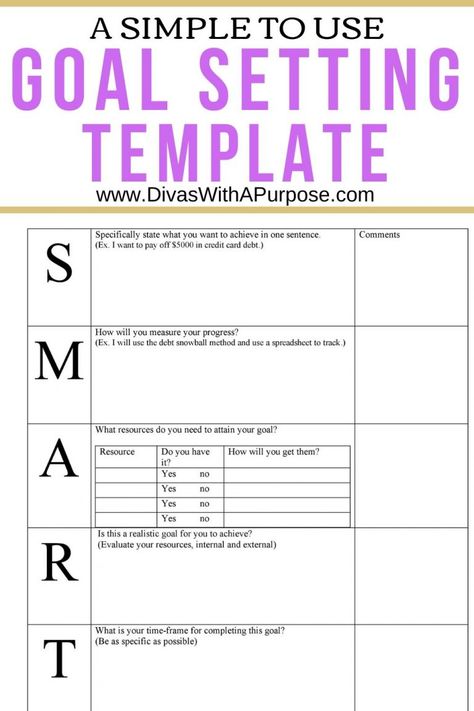 A SIMPLE TO USE
GOAL SETTING TEMPLATE
www.DivasWithAPurpose.com

| | | |
|---|---|---|
| S | Specifically state what you want to achieve in one sentence. (Ex. I want to pay off \$5000 in credit card debt.) | Comments |
| M | How will you measure your progress? (Ex. I will use the debt snowball method and use a spreadsheet to track.) | |
| A | What resources do you need to attain your goal? | |
| R | Is this a realistic goal for you to achieve? (Evaluate your resources, internal and external) | |
| T | What is your time-frame for completing this goal? (Be as specific as possible) | |

| Resource | Do you have it? | How will you get them? |
|---|---|---|
| | Yes no | |
| | Yes no | |
| | Yes no | |
| | Yes no | |